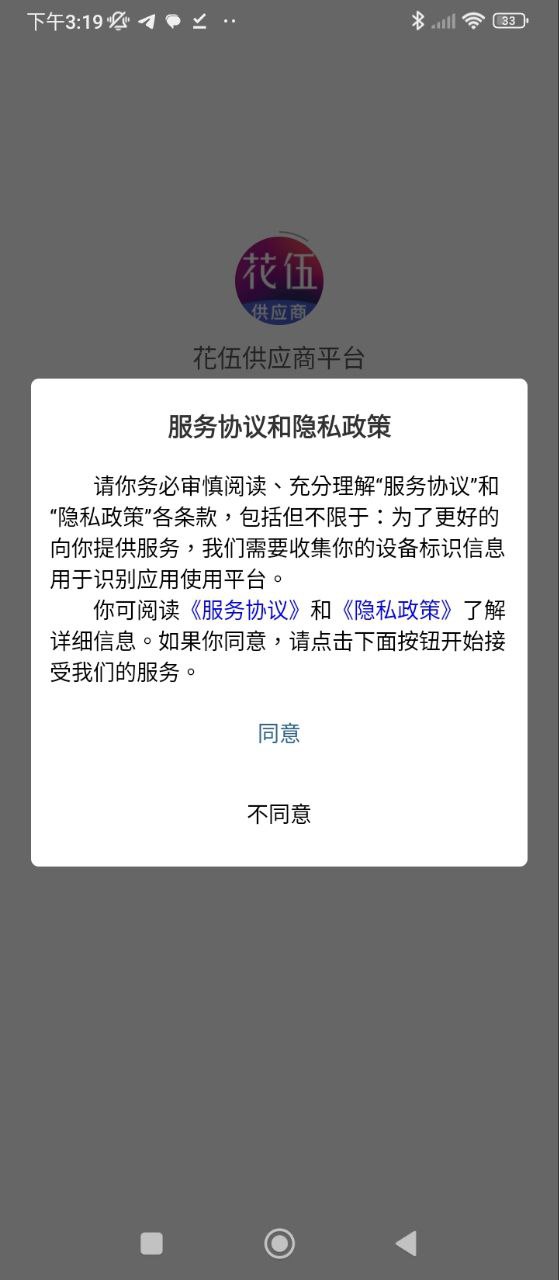 下午3:19

33

花伍
供应商

花伍供应商平台

服务协议和隐私政策

请你务必审慎阅读、充分理解“服务协议”和“隐私政策”各条款，包括但不限于：为了更好的向你提供服务，我们需要收集你的设备标识信息用于识别应用使用平台。

你可阅读《服务协议》和《隐私政策》了解详细信息。如果你同意，请点击下面按钮开始接受我们的服务。

同意

不同意